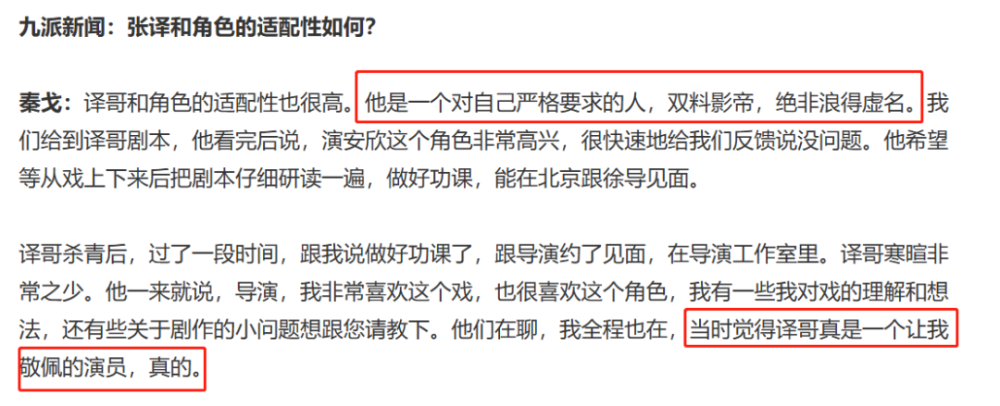 九派新闻：张译和角色的适配性如何？

秦戈：译哥和角色的适配性也很高。他是一个对自己严格要求的人，双料影帝，绝非浪得虚名。我们给到译哥剧本，他看完后说，演安欣这个角色非常高兴，很快速地给我们反馈说没问题。他希望等从戏上下来后把剧本仔细研读一遍，做好功课，能在北京跟徐导见面。

译哥杀青后，过了一段时间，跟我说做好功课了，跟导演约了见面，在导演工作室里。译哥寒暄非常之少。他一来就说，导演，我非常喜欢这个戏，也很喜欢这个角色，我有一些我对戏的理解和想法，还有些关于剧作的小问题想跟您请教下。他们在聊，我全程也在，当时觉得译哥真是一个让我敬佩的演员，真的。